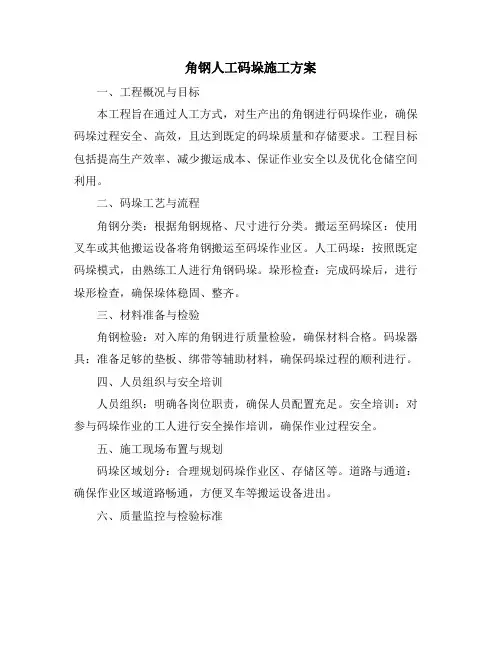 角钢人工码垛施工方案

一、工程概况与目标

本工程旨在通过人工方式，对生产出的角钢进行码垛作业，确保码垛过程安全、高效，且达到既定的码垛质量和存储要求。工程目标包括提高生产效率、减少搬运成本、保证作业安全以及优化仓储空间利用。

二、码垛工艺与流程

角钢分类：根据角钢规格、尺寸进行分类。搬运至码垛区：使用叉车或其他搬运设备将角钢搬运至码垛作业区。人工码垛：按照既定码垛模式，由熟练工人进行角钢码垛。垛形检查：完成码垛后，进行垛形检查，确保垛体稳固、整齐。

三、材料准备与检验

角钢检验：对入库的角钢进行质量检验，确保材料合格。码垛器具：准备足够的垫板、绑带等辅助材料，确保码垛过程的顺利进行。

四、人员组织与安全培训

人员组织：明确各岗位职责，确保人员配置充足。安全培训：对参与码垛作业的工人进行安全操作培训，确保作业过程安全。

五、施工现场布置与规划

码垛区域划分：合理规划码垛作业区、存储区等。道路与通道：确保作业区域道路畅通，方便叉车等搬运设备进出。

六、质量监控与检验标准